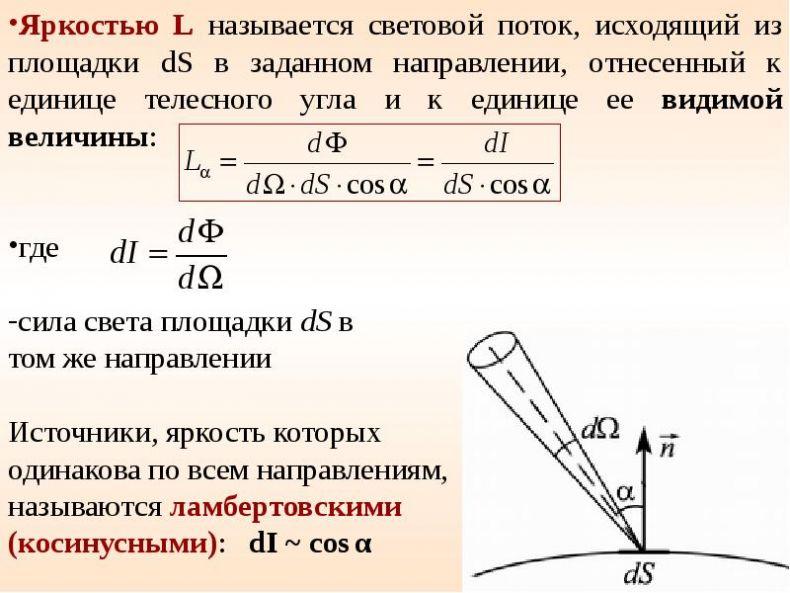 •Яркостью L называется световой поток, исходящий из площадки dS в заданном направлении, отнесенный к единице телесного угла и к единице ее видимой величины: $L_\alpha = \frac{d\Phi}{d\Omega \cdot dS \cdot \cos\alpha} = \frac{dI}{dS \cdot \cos\alpha}$

•где $dI = \frac{d\Phi}{d\Omega}$

-сила света площадки $dS$ в том же направлении

Источники, яркость которых одинакова по всем направлениям, называются ламбертовскими (косинусными): dI ~ cos α

$d\Omega$

$\vec{n}$

$\alpha$

$dS$